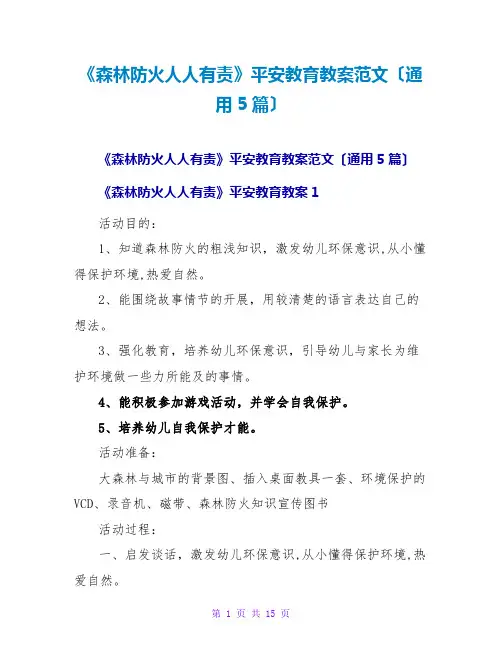 《森林防火人人有责》平安教育教案范文〔通用5篇〕

《森林防火人人有责》平安教育教案范文〔通用5篇〕

《森林防火人人有责》平安教育教案1

活动目的：

1、知道森林防火的粗浅知识，激发幼儿环保意识,从小懂得保护环境,热爱自然。

2、能围绕故事情节的开展，用较清楚的语言表达自己的想法。

3、强化教育，培养幼儿环保意识，引导幼儿与家长为维护环境做一些力所能及的事情。

4、能积极参加游戏活动，并学会自我保护。

5、培养幼儿自我保护才能。

活动准备：

大森林与城市的背景图、插入桌面教具一套、环境保护的VCD、录音机、磁带、森林防火知识宣传图书

活动过程：

一、启发谈话，激发幼儿环保意识,从小懂得保护环境,热爱自然。

第 1 页 共 15 页